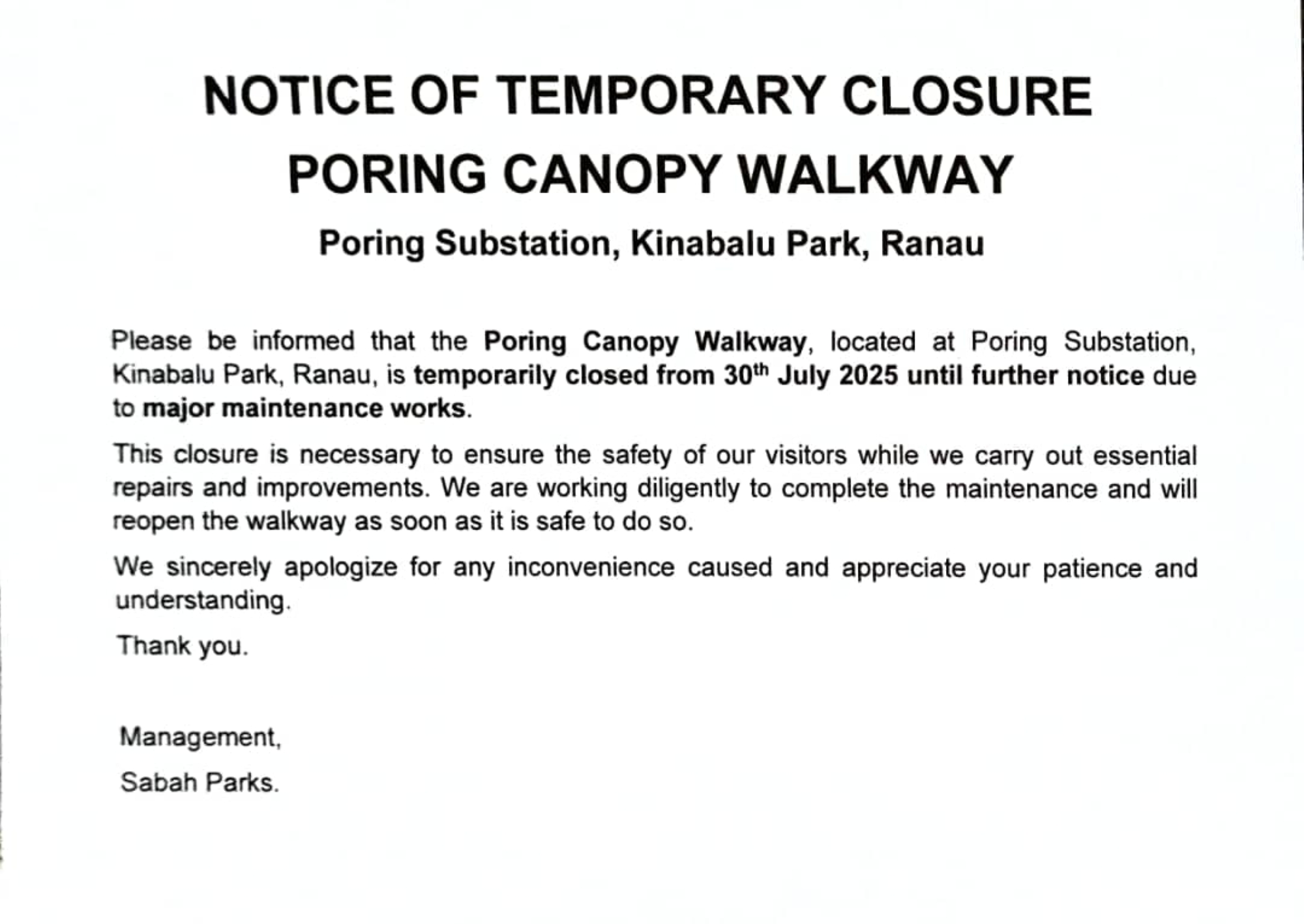 NOTICE OF TEMPORARY CLOSURE
PORING CANOPY WALKWAY

Poring Substation, Kinabalu Park, Ranau

Please be informed that the Poring Canopy Walkway, located at Poring Substation, Kinabalu Park, Ranau, is temporarily closed from 30$^{th}$ July 2025 until further notice due to major maintenance works.

This closure is necessary to ensure the safety of our visitors while we carry out essential repairs and improvements. We are working diligently to complete the maintenance and will reopen the walkway as soon as it is safe to do so.

We sincerely apologize for any inconvenience caused and appreciate your patience and understanding.

Thank you.

Management,
Sabah Parks.